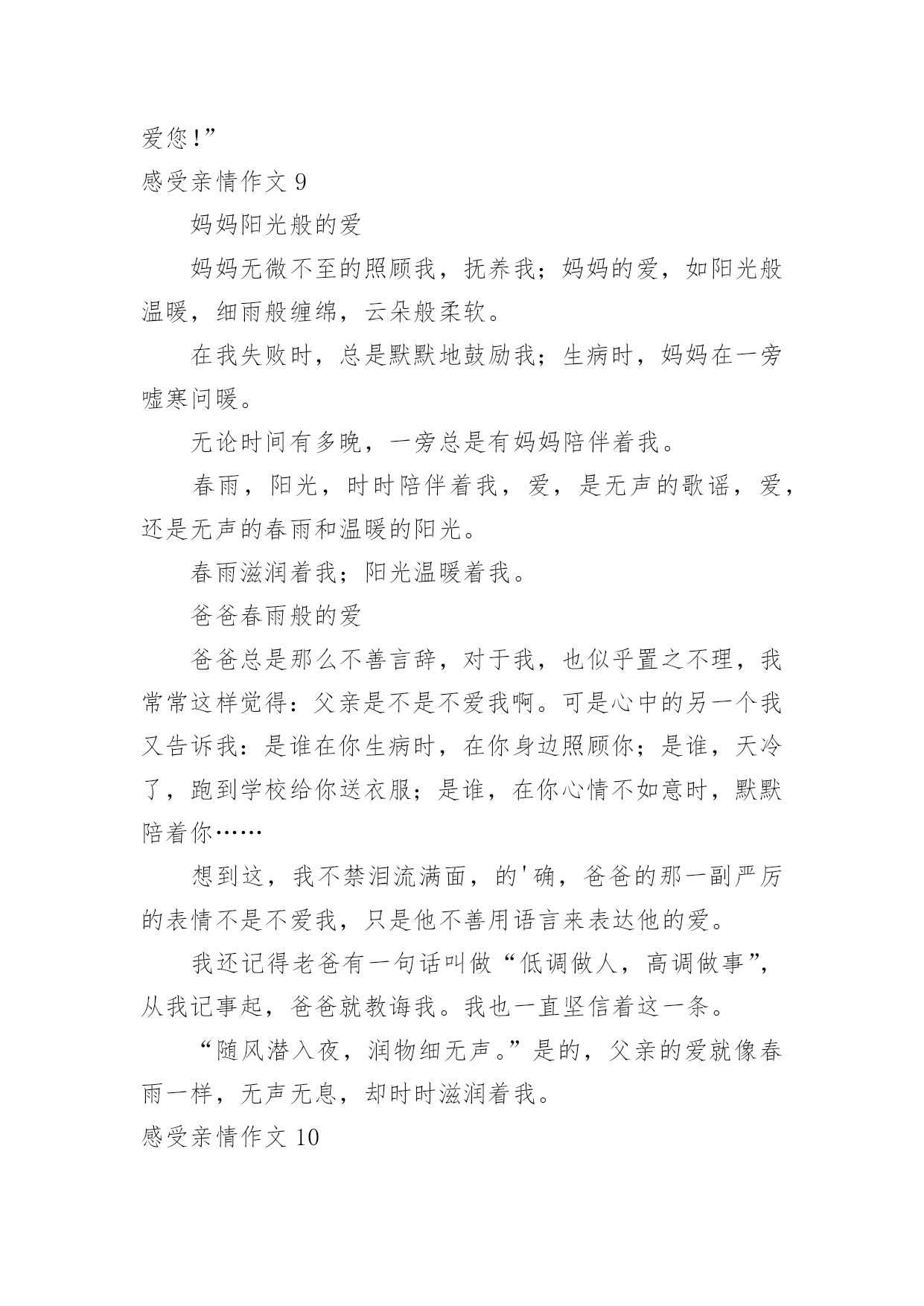 爱您!”

感受亲情作文 9

妈妈阳光般的爱

妈妈无微不至的照顾我，抚养我；妈妈的爱，如阳光般温暖，细雨般缠绵，云朵般柔软。

在我失败时，总是默默地鼓励我；生病时，妈妈在一旁嘘寒问暖。

无论时间有多晚，一旁总是有妈妈陪伴着我。

春雨，阳光，时时陪伴着我，爱，是无声的歌谣，爱，还是无声的春雨和温暖的阳光。

春雨滋润着我；阳光温暖着我。

爸爸春雨般的爱

爸爸总是那么不善言辞，对于我，也似乎置之不理，我常常这样觉得：父亲是不是不爱我啊。可是心中的另一个我又告诉我：是谁在你生病时，在你身边照顾你；是谁，天冷了，跑到学校给你送衣服；是谁，在你心情不如意时，默默陪着你……

想到这，我不禁泪流满面，的'确，爸爸的那一副严厉的表情不是不爱我，只是他不善用语言来表达他的爱。

我还记得老爸有一句话叫做“低调做人，高调做事”，从我记事起，爸爸就教诲我。我也一直坚信着这一条。

“随风潜入夜，润物细无声。”是的，父亲的爱就像春雨一样，无声无息，却时时滋润着我。

感受亲情作文 10